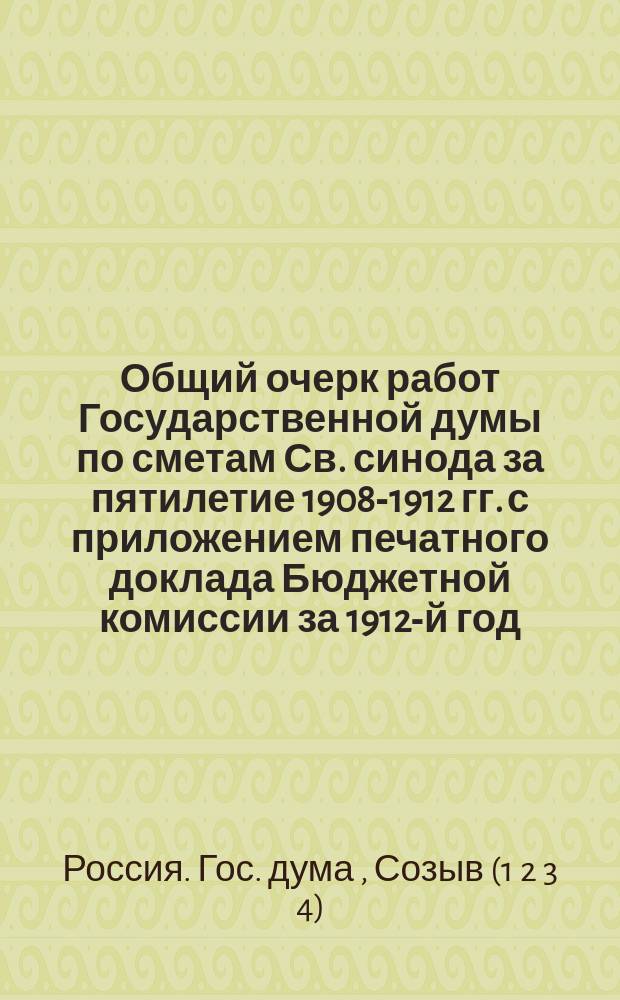 Общий очерк работ Государственной думы по сметам Св. синода за пятилетие 1908-1912 гг. с приложением печатного доклада Бюджетной комиссии за 1912-й год

Россия. Гос. дума , Созыв (1 2 3 4)